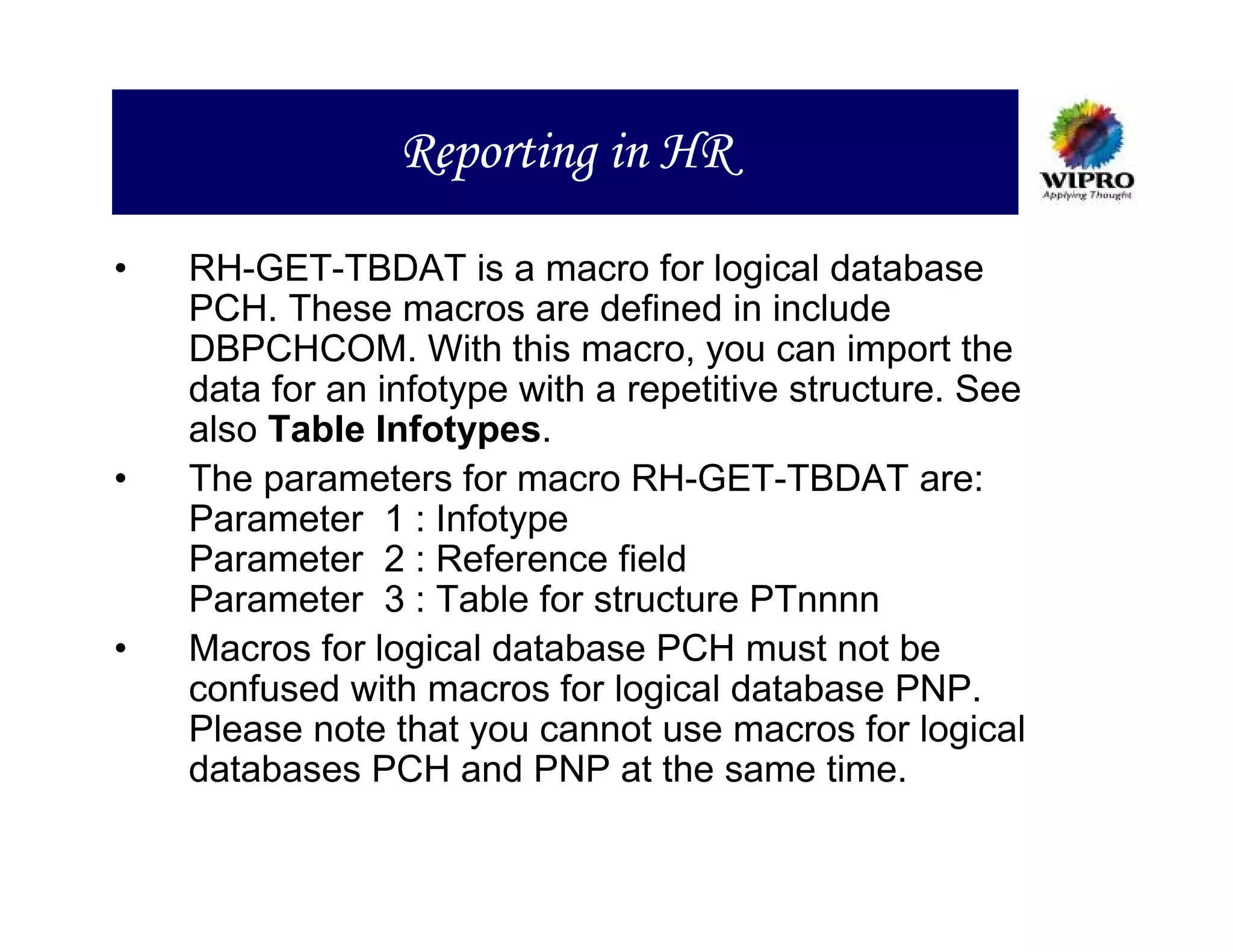 Reporting in HR

WIPRO
Applying Thought

• RH-GET-TBDAT is a macro for logical database PCH. These macros are defined in include DBPCHCOM. With this macro, you can import the data for an infotype with a repetitive structure. See also Table Infotypes.

• The parameters for macro RH-GET-TBDAT are:
Parameter 1 : Infotype
Parameter 2 : Reference field
Parameter 3 : Table for structure PTnnnn

• Macros for logical database PCH must not be confused with macros for logical database PNP. Please note that you cannot use macros for logical databases PCH and PNP at the same time.